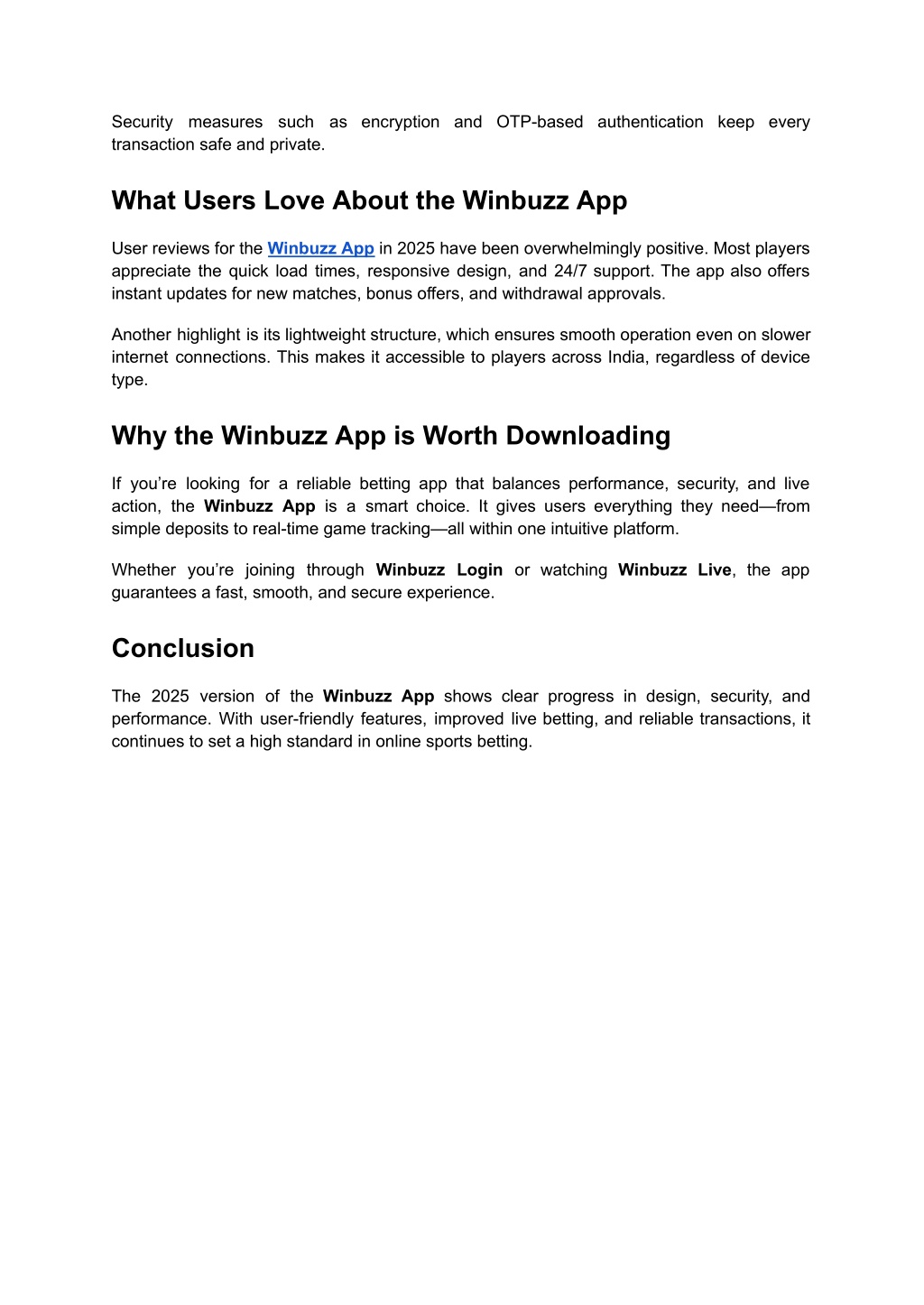 Security measures such as encryption and OTP-based authentication keep every transaction safe and private.

What Users Love About the Winbuzz App

User reviews for the Winbuzz App in 2025 have been overwhelmingly positive. Most players appreciate the quick load times, responsive design, and 24/7 support. The app also offers instant updates for new matches, bonus offers, and withdrawal approvals.

Another highlight is its lightweight structure, which ensures smooth operation even on slower internet connections. This makes it accessible to players across India, regardless of device type.

Why the Winbuzz App is Worth Downloading

If you're looking for a reliable betting app that balances performance, security, and live action, the Winbuzz App is a smart choice. It gives users everything they need—from simple deposits to real-time game tracking—all within one intuitive platform.

Whether you're joining through Winbuzz Login or watching Winbuzz Live, the app guarantees a fast, smooth, and secure experience.

Conclusion

The 2025 version of the Winbuzz App shows clear progress in design, security, and performance. With user-friendly features, improved live betting, and reliable transactions, it continues to set a high standard in online sports betting.